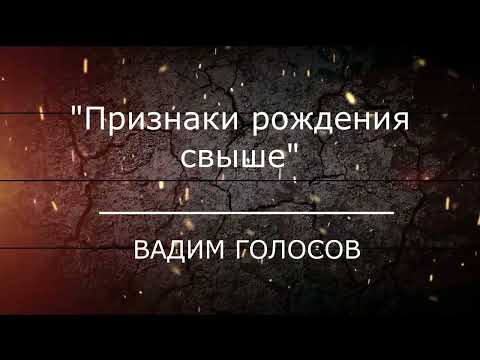 "Признаки рождения свыше"

ВАДИМ ГОЛОСОВ